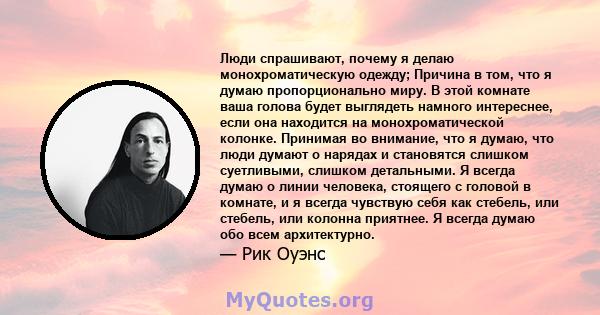 Люди спрашивают, почему я делаю монохроматическую одежду; Причина в том, что я думаю пропорционально миру. В этой комнате ваша голова будет выглядеть намного интереснее, если она находится на монохроматической колонке. Принимая во внимание, что я думаю, что люди думают о нарядах и становятся слишком суетливыми, слишком детальными. Я всегда думаю о линии человека, стоящего с головой в комнате, и я всегда чувствую себя как стебель, или стебель, или колонна приятнее. Я всегда думаю обо всем архитектурно.

— Рик Оуэнс

MyQuotes.org